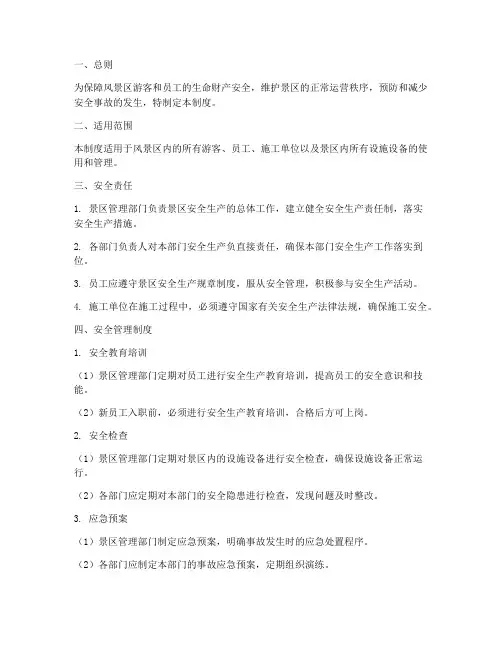 一、总则

为保障风景区游客和员工的生命财产安全，维护景区的正常运营秩序，预防和减少安全事故的发生，特制定本制度。

二、适用范围

本制度适用于风景区内的所有游客、员工、施工单位以及景区内所有设施设备的使用和管理。

三、安全责任

1. 景区管理部门负责景区安全生产的总体工作，建立健全安全生产责任制，落实安全生产措施。

2. 各部门负责人对本部门安全生产负直接责任，确保本部门安全生产工作落实到位。

3. 员工应遵守景区安全生产规章制度，服从安全管理，积极参与安全生产活动。

4. 施工单位在施工过程中，必须遵守国家有关安全生产法律法规，确保施工安全。

四、安全管理制度

1. 安全教育培训

（1）景区管理部门定期对员工进行安全生产教育培训，提高员工的安全意识和技能。

（2）新员工入职前，必须进行安全生产教育培训，合格后方可上岗。

2. 安全检查

（1）景区管理部门定期对景区内的设施设备进行安全检查，确保设施设备正常运行。

（2）各部门应定期对本部门的安全隐患进行检查，发现问题及时整改。

3. 应急预案

（1）景区管理部门制定应急预案，明确事故发生时的应急处置程序。

（2）各部门应制定本部门的事故应急预案，定期组织演练。